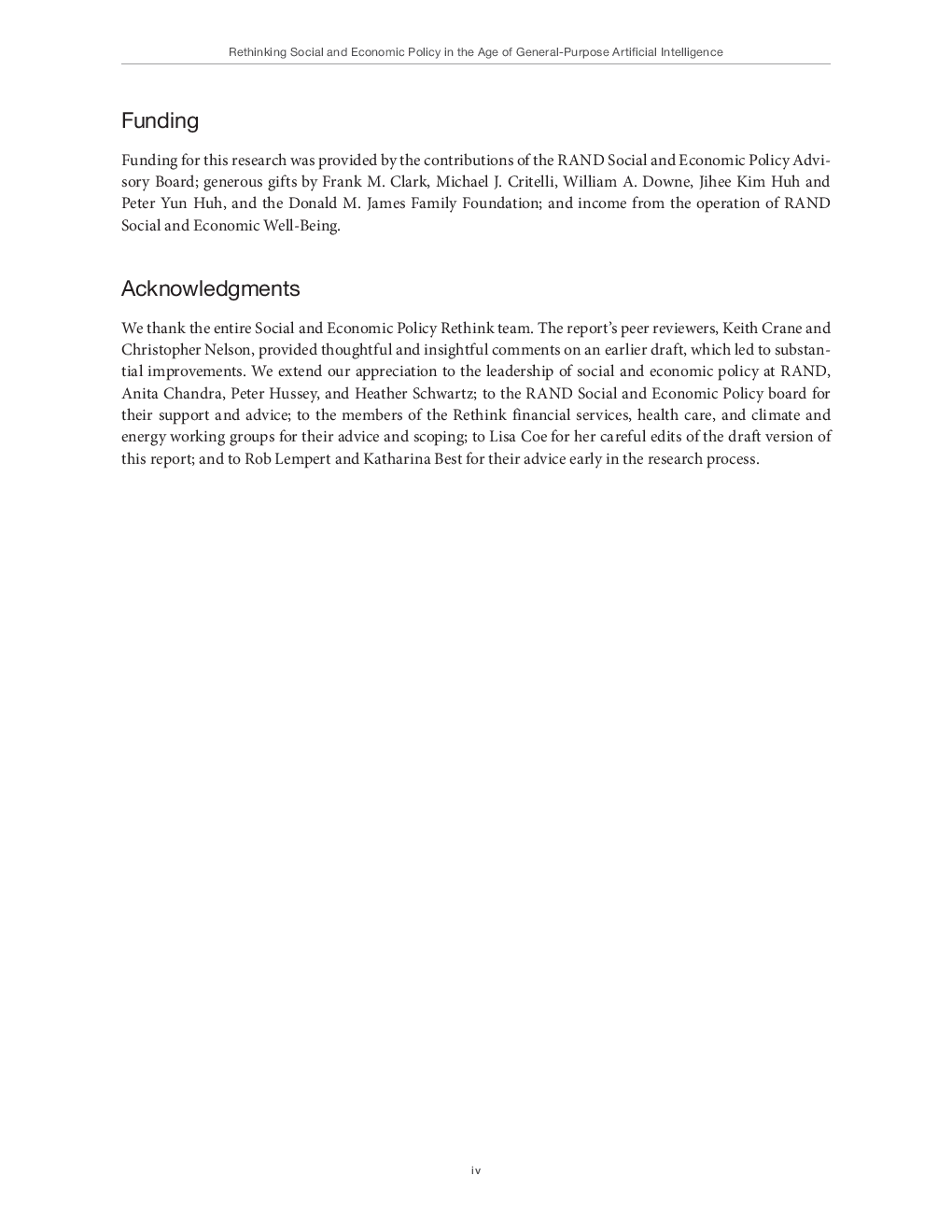 Rethinking Social and Economic Policy in the Age of General-Purpose Artificial Intelligence

Funding

Funding for this research was provided by the contributions of the RAND Social and Economic Policy Advisory Board; generous gifts by Frank M. Clark, Michael J. Critelli, William A. Downe, Jihee Kim Huh and Peter Yun Huh, and the Donald M. James Family Foundation; and income from the operation of RAND Social and Economic Well-Being.

Acknowledgments

We thank the entire Social and Economic Policy Rethink team. The report's peer reviewers, Keith Crane and Christopher Nelson, provided thoughtful and insightful comments on an earlier draft, which led to substantial improvements. We extend our appreciation to the leadership of social and economic policy at RAND, Anita Chandra, Peter Hussey, and Heather Schwartz; to the RAND Social and Economic Policy board for their support and advice; to the members of the Rethink financial services, health care, and climate and energy working groups for their advice and scoping; to Lisa Coe for her careful edits of the draft version of this report; and to Rob Lempert and Katharina Best for their advice early in the research process.

iv